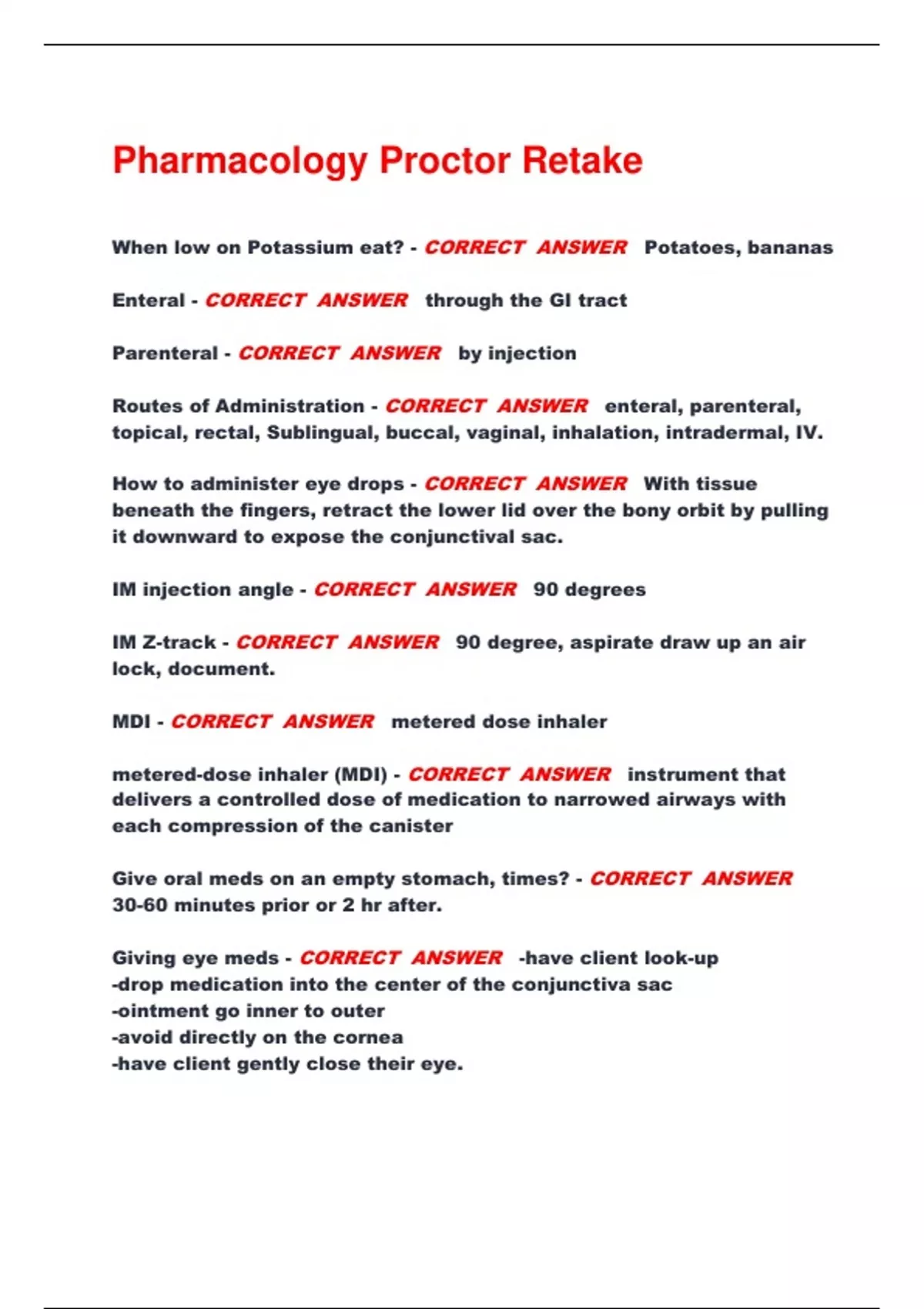 Pharmacology Proctor Retake

When low on Potassium eat? - CORRECT ANSWER Potatoes, bananas

Enteral - CORRECT ANSWER through the GI tract

Parenteral - CORRECT ANSWER by injection

Routes of Administration - CORRECT ANSWER enteral, parenteral, topical, rectal, Sublingual, buccal, vaginal, inhalation, intradermal, IV.

How to administer eye drops - CORRECT ANSWER With tissue beneath the fingers, retract the lower lid over the bony orbit by pulling it downward to expose the conjunctival sac.

IM injection angle - CORRECT ANSWER 90 degrees

IM Z-track - CORRECT ANSWER 90 degree, aspirate draw up an air lock, document.

MDI - CORRECT ANSWER metered dose inhaler

metered-dose inhaler (MDI) - CORRECT ANSWER instrument that delivers a controlled dose of medication to narrowed airways with each compression of the canister

Give oral meds on an empty stomach, times? - CORRECT ANSWER 30-60 minutes prior or 2 hr after.

Giving eye meds - CORRECT ANSWER -have client look-up
-drop medication into the center of the conjunctiva sac
-ointment go inner to outer
-avoid directly on the cornea
-have client gently close their eye.